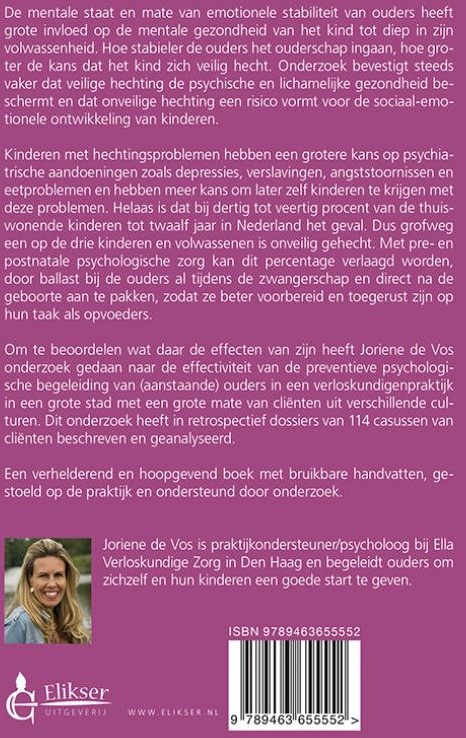 De mentale staat en mate van emotionele stabiliteit van ouders heeft grote invloed op de mentale gezondheid van het kind tot diep in zijn volwassenheid. Hoe stabieler de ouders het ouderschap ingaan, hoe groter de kans dat het kind zich veilig hecht. Onderzoek bevestigt steeds vaker dat veilige hechting de psychische en lichamelijke gezondheid beschermt en dat onveilige hechting een risico vormt voor de sociaal-emotionele ontwikkeling van kinderen.

Kinderen met hechtingsproblemen hebben een grotere kans op psychiatrische aandoeningen zoals depressies, verslavingen, angststoornissen en eetproblemen en hebben meer kans om later zelf kinderen te krijgen met deze problemen. Helaas is dat bij dertig tot veertig procent van de thuiswonende kinderen tot twaalf jaar in Nederland het geval. Dus grofweg een op de drie kinderen en volwassenen is onveilig gehecht. Met pre- en postnatale psychologische zorg kan dit percentage verlaagd worden, door ballast bij de ouders al tijdens de zwangerschap en direct na de geboorte aan te pakken, zodat ze beter voorbereid en toegerust zijn op hun taak als opvoeders.

Om te beoordelen wat daar de effecten van zijn heeft Joriene de Vos onderzoek gedaan naar de effectiviteit van de preventieve psychologische begeleiding van (aanstaande) ouders in een verloskundigenpraktijk in een grote stad met een grote mate van cliënten uit verschillende culturen. Dit onderzoek heeft in retrospectief dossiers van 114 casussen van cliënten beschreven en geanalyseerd.

Een verhelderend en hoopgevend boek met bruikbare handvatten, gestoeld op de praktijk en ondersteund door onderzoek.

Joriene de Vos is praktijkondersteuner/psycholoog bij Ella Verloskundige Zorg in Den Haag en begeleidt ouders om zichzelf en hun kinderen een goede start te geven.

ISBN 9789463655552

9 789463 655552 >

Elikser
UITGEVERIJ

WWW.ELIKSER.NL